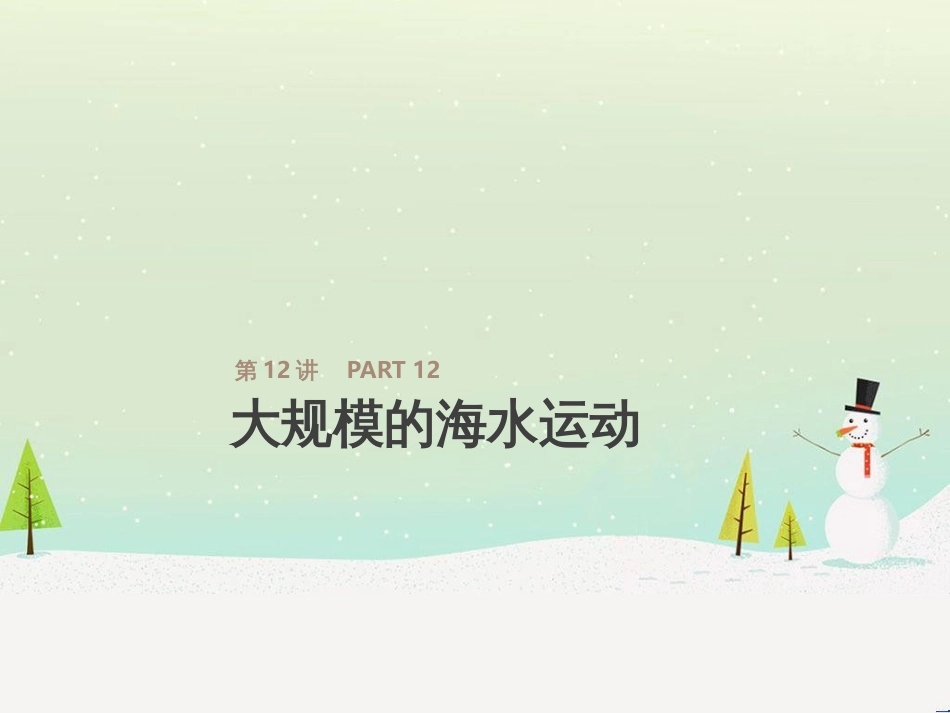 第12讲　PART 12

大规模的海水运动